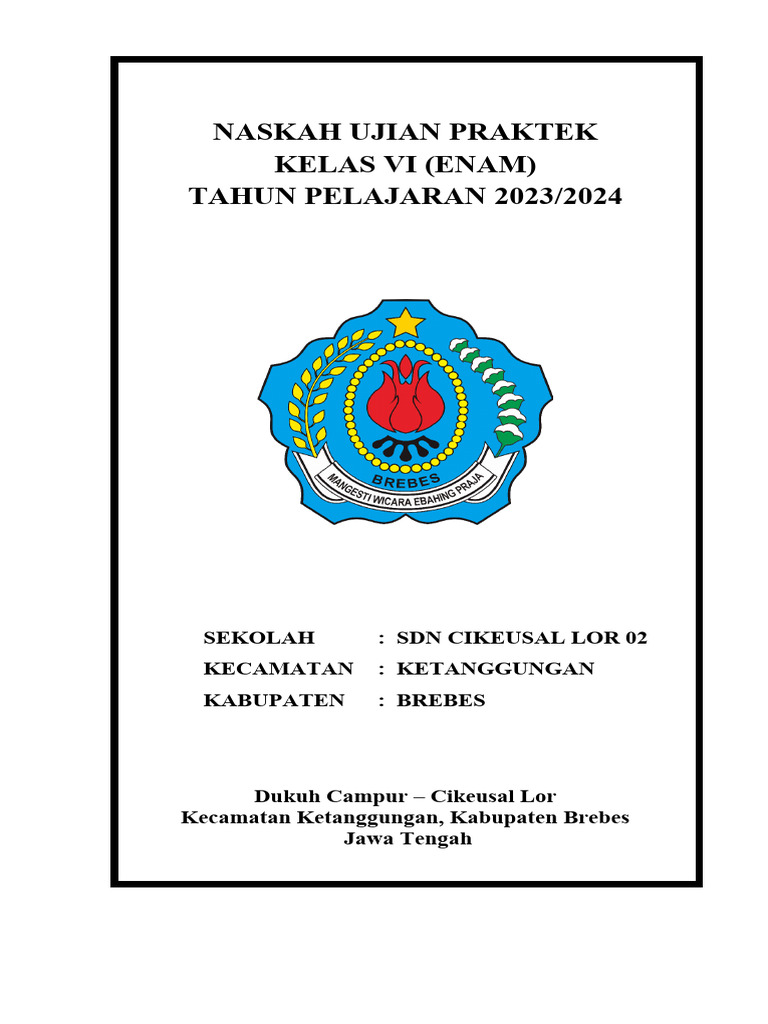 NASKAH UJIAN PRAKTEK
KELAS VI (ENAM)
TAHUN PELAJARAN 2023/2024

BREBES
MANGESTI WICARA EBAHING PRAJA

SEKOLAH : SDN CIKEUSAL LOR 02
KECAMATAN : KETANGGUNGAN
KABUPATEN : BREBES

Dukuh Campur – Cikeusal Lor
Kecamatan Ketanggungan, Kabupaten Brebes
Jawa Tengah